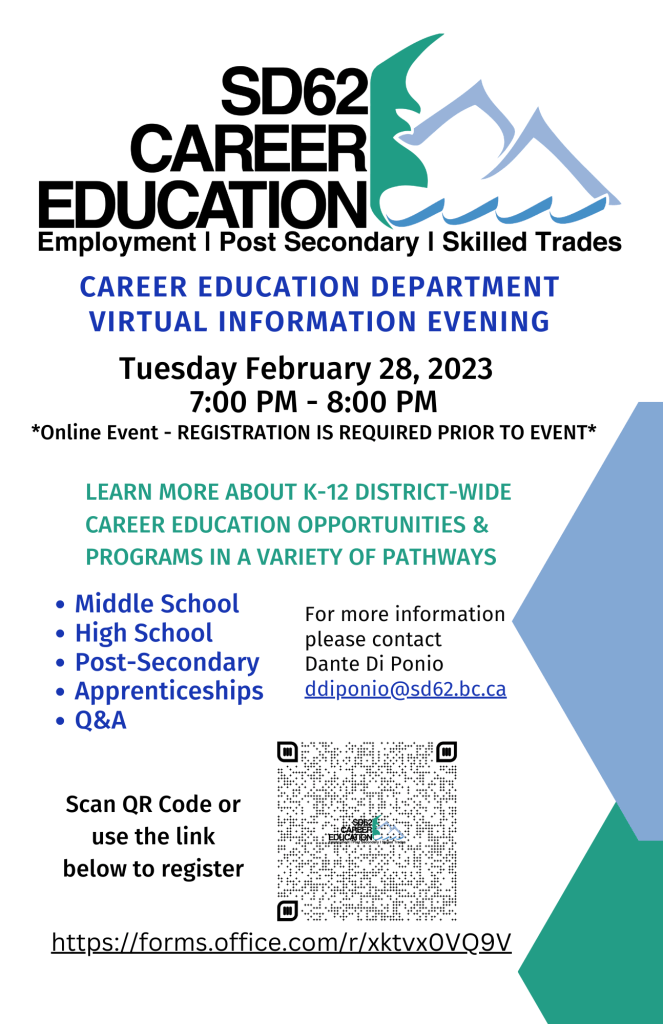 SD62
CAREER
EDUCATION
Employment | Post Secondary | Skilled Trades

CAREER EDUCATION DEPARTMENT
VIRTUAL INFORMATION EVENING

Tuesday February 28, 2023
7:00 PM - 8:00 PM
*Online Event - REGISTRATION IS REQUIRED PRIOR TO EVENT*

LEARN MORE ABOUT K-12 DISTRICT-WIDE CAREER EDUCATION OPPORTUNITIES & PROGRAMS IN A VARIETY OF PATHWAYS

• Middle School
• High School
• Post-Secondary
• Apprenticeships
• Q&A

For more information please contact Dante Di Ponio ddiponio@sd62.bc.ca

Scan QR Code or use the link below to register

https://forms.office.com/r/xktvx0VQ9V